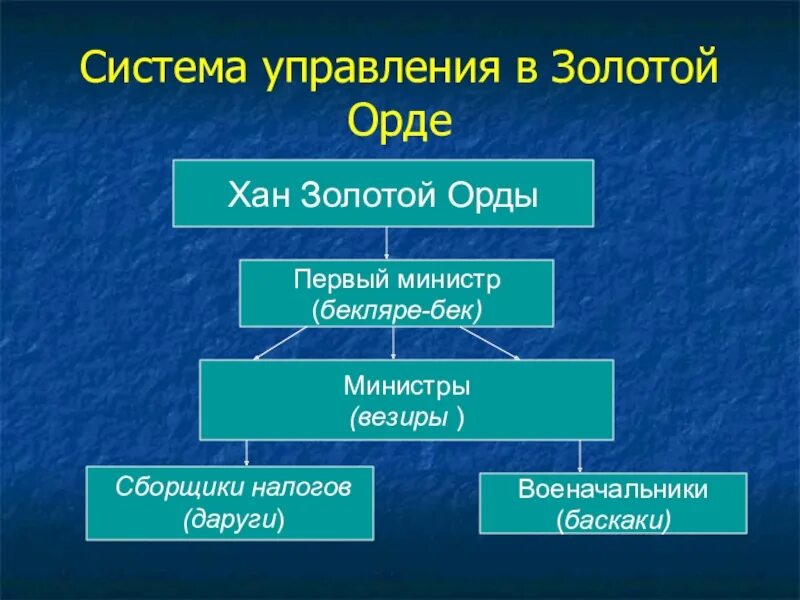 Система управления в Золотой Орде

Хан Золотой Орды

Первый министр
(бекляре-бек)

Министры
(везиры )

Сборщики налогов
(даруги)

Военачальники
(баскаки)